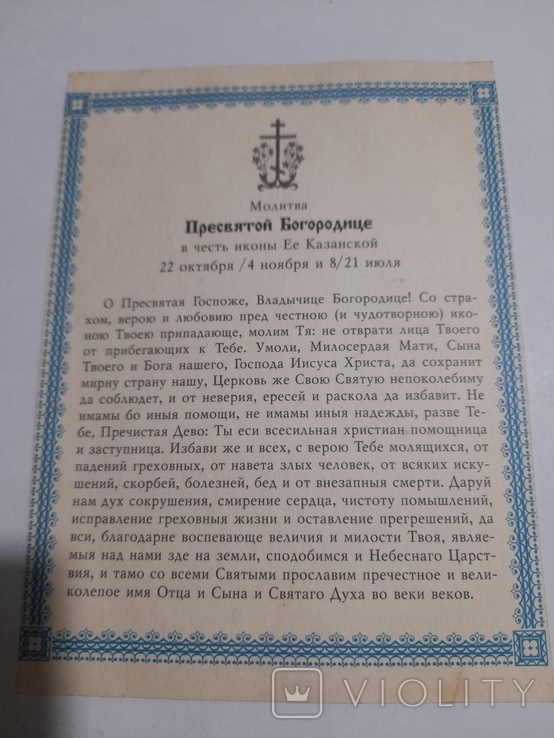 Молитва
Пресвятой Богородице
в честь иконы Ее Казанской
22 октября /4 ноября и 8/21 июля

О Пресвятая Госпоже, Владычице Богородице! Со страхом, верою и любовию пред честною (и чудотворною) иконою Твоею припадающе, молим Тя: не отврати лица Твоего от прибегающих к Тебе. Умоли, Милосердая Мати, Сына Твоего и Бога нашего, Господа Иисуса Христа, да сохранит мирну страну нашу, Церковь же Свою Святую непоколебиму да соблюдет, и от неверия, ересей и раскола да избавит. Не имамы бо иныя помощи, не имамы иныя надежды, разве Тебе, Пречистая Дево: Ты еси всесильная христиан помощница и заступница. Избави же и всех, с верою Тебе молящихся, от падений греховных, от навета злых человек, от всяких искушений, скорбей, болезней, бед и от внезапныя смерти. Даруй нам дух сокрушения, смирение сердца, чистоту помышлений, исправление греховныя жизни и оставление прегрешений, да вси, благодарне воспевающе величия и милости Твоя, являемыя над нами зде на земли, сподобимся и Небеснаго Царствия, и тамо со всеми Святыми прославим пречестное и великолепое имя Отца и Сына и Святаго Духа во веки веков.

VIOLITY